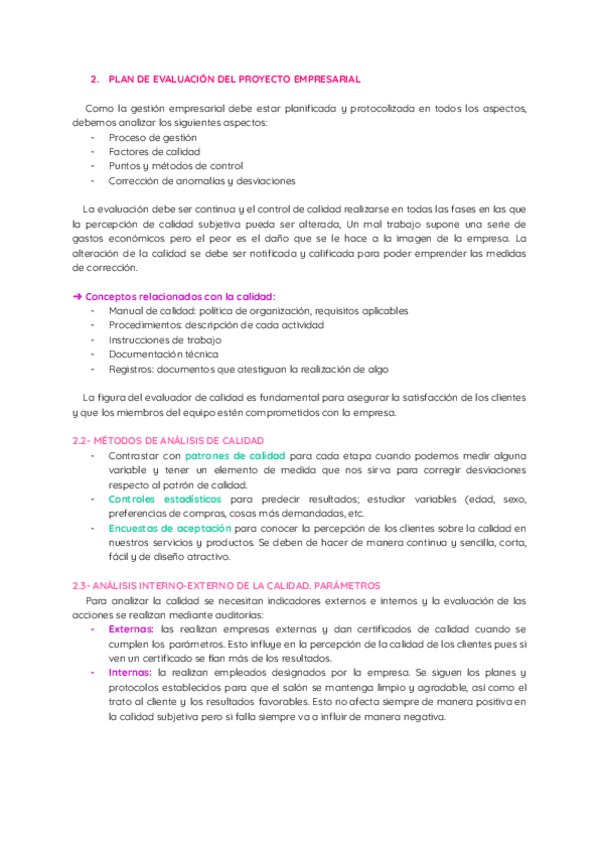 2. PLAN DE EVALUACIÓN DEL PROYECTO EMPRESARIAL

Como la gestión empresarial debe estar planificada y protocolizada en todos los aspectos, debemos analizar los siguientes aspectos:
- Proceso de gestión
- Factores de calidad
- Puntos y métodos de control
- Corrección de anomalías y desviaciones

La evaluación debe ser continua y el control de calidad realizarse en todas las fases en las que la percepción de calidad subjetiva pueda ser alterada, Un mal trabajo supone una serie de gastos económicos pero el peor es el daño que se le hace a la imagen de la empresa. La alteración de la calidad se debe ser notificada y calificada para poder emprender las medidas de corrección.

➜ Conceptos relacionados con la calidad:
- Manual de calidad: política de organización, requisitos aplicables
- Procedimientos: descripción de cada actividad
- Instrucciones de trabajo
- Documentación técnica
- Registros: documentos que atestiguan la realización de algo

La figura del evaluador de calidad es fundamental para asegurar la satisfacción de los clientes y que los miembros del equipo estén comprometidos con la empresa.

2.2- MÉTODOS DE ANÁLISIS DE CALIDAD
- Contrastar con patrones de calidad para cada etapa cuando podemos medir alguna variable y tener un elemento de medida que nos sirva para corregir desviaciones respecto al patrón de calidad.
- Controles estadísticos para predecir resultados; estudiar variables (edad, sexo, preferencias de compras, cosas más demandadas, etc.
- Encuestas de aceptación para conocer la percepción de los clientes sobre la calidad en nuestros servicios y productos. Se deben de hacer de manera continua y sencilla, corta, fácil y de diseño atractivo.

2.3- ANÁLISIS INTERNO-EXTERNO DE LA CALIDAD. PARÁMETROS
Para analizar la calidad se necesitan indicadores externos e internos y la evaluación de las acciones se realizan mediante auditorías:
- Externas: las realizan empresas externas y dan certificados de calidad cuando se cumplen los parámetros. Esto influye en la percepción de la calidad de los clientes pues si ven un certificado se fían más de los resultados.
- Internas: la realizan empleados designados por la empresa. Se siguen los planes y protocolos establecidos para que el salón se mantenga limpio y agradable, así como el trato al cliente y los resultados favorables. Esto no afecta siempre de manera positiva en la calidad subjetiva pero si falla siempre va a influir de manera negativa.